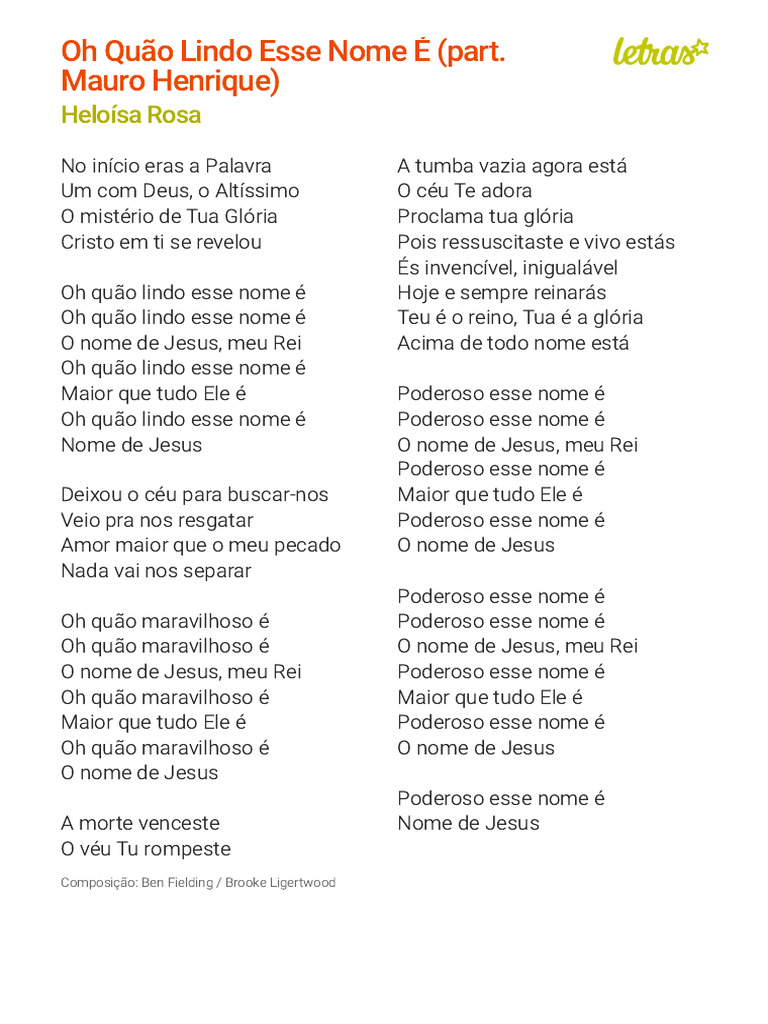 Oh Quão Lindo Esse Nome É (part. Mauro Henrique)

letras

Heloísa Rosa

No início eras a Palavra
Um com Deus, o Altíssimo
O mistério de Tua Glória
Cristo em ti se revelou

Oh quão lindo esse nome é
Oh quão lindo esse nome é
O nome de Jesus, meu Rei
Oh quão lindo esse nome é
Maior que tudo Ele é
Oh quão lindo esse nome é
Nome de Jesus

Deixou o céu para buscar-nos
Veio pra nos resgatar
Amor maior que o meu pecado
Nada vai nos separar

Oh quão maravilhoso é
Oh quão maravilhoso é
O nome de Jesus, meu Rei
Oh quão maravilhoso é
Maior que tudo Ele é
Oh quão maravilhoso é
O nome de Jesus

A morte venceste
O véu Tu rompeste

A tumba vazia agora está
O céu Te adora
Proclama tua glória
Pois ressuscitaste e vivo estás
És invencível, inigualável
Hoje e sempre reinarás
Teu é o reino, Tua é a glória
Acima de todo nome está

Poderoso esse nome é
Poderoso esse nome é
O nome de Jesus, meu Rei
Poderoso esse nome é
Maior que tudo Ele é
Poderoso esse nome é
O nome de Jesus

Poderoso esse nome é
Poderoso esse nome é
O nome de Jesus, meu Rei
Poderoso esse nome é
Maior que tudo Ele é
Poderoso esse nome é
O nome de Jesus

Poderoso esse nome é
Nome de Jesus

Composição: Ben Fielding / Brooke Ligertwood